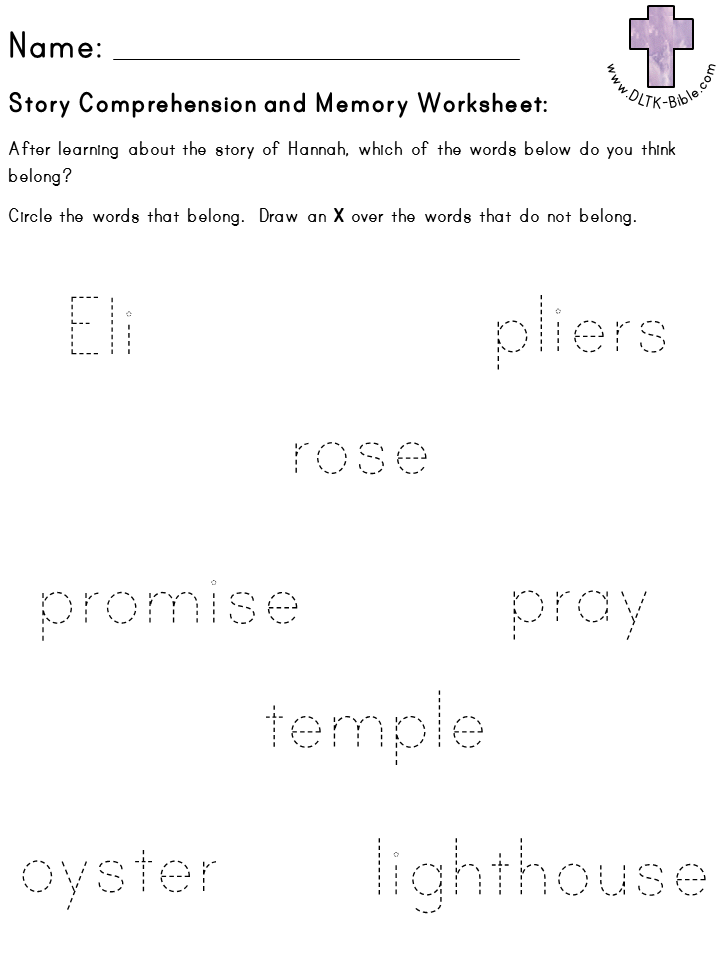 Name: ____

www.DLTK-Bible.com

Story Comprehension and Memory Worksheet:

After learning about the story of Hannah, which of the words below do you think belong?

Circle the words that belong. Draw an X over the words that do not belong.

Eli

pliers

rose

promise

pray

temple

oyster

lighthouse